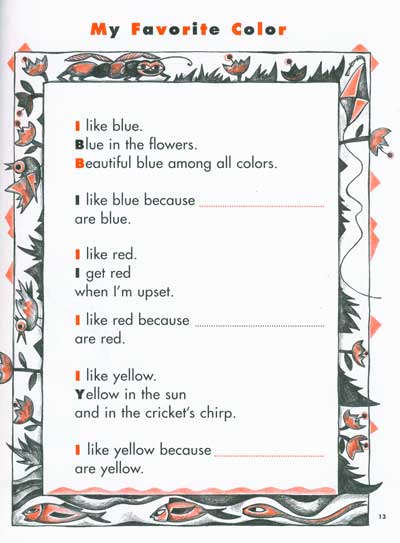 My Favorite Color

I like blue.
Blue in the flowers.
Beautiful blue among all colors.

I like blue because ____
are blue.

I like red.
I get red
when I'm upset.

I like red because ____
are red.

I like yellow.
Yellow in the sun
and in the cricket's chirp.

I like yellow because ____
are yellow.

13